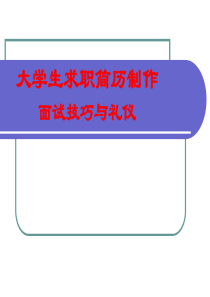 大学生求职简历制作

面试技巧与礼仪